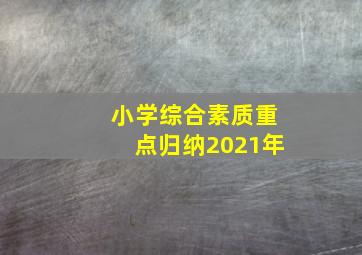 小学综合素质重点归纳2021年